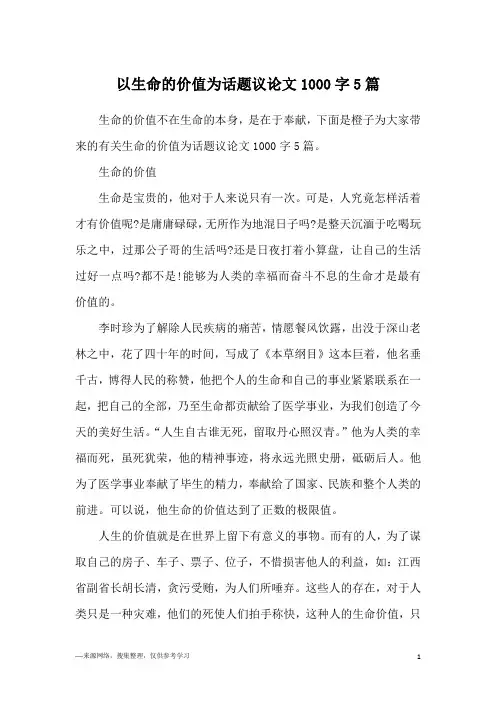 以生命的价值为话题议论文 1000 字 5 篇

生命的价值不在生命的本身，是在于奉献，下面是橙子为大家带来的有关生命的价值为话题议论文 1000 字 5 篇。

生命的价值

生命是宝贵的，他对于人来说只有一次。可是，人究竟怎样活着才有价值呢?是庸庸碌碌，无所作为地混日子吗?是整天沉湎于吃喝玩乐之中，过那公子哥的生活吗?还是日夜打着小算盘，让自己的生活过好一点吗?都不是!能够为人类的幸福而奋斗不息的生命才是最有价值的。

李时珍为了解除人民疾病的痛苦，情愿餐风饮露，出没于深山老林之中，花了四十年的时间，写成了《本草纲目》这本巨着，他名垂千古，博得人民的称赞，他把个人的生命和自己的事业紧紧联系在一起，把自己的全部，乃至生命都贡献给了医学事业，为我们创造了今天的美好生活。“人生自古谁无死，留取丹心照汉青。”他为人类的幸福而死，虽死犹荣，他的精神事迹，将永远光照史册，砥砺后人。他为了医学事业奉献了毕生的精力，奉献给了国家、民族和整个人类的前进。可以说，他生命的价值达到了正数的极限值。

人生的价值就是在世界上留下有意义的事物。而有的人，为了谋取自己的房子、车子、票子、位子，不惜损害他人的利益，如：江西省副省长胡长清，贪污受贿，为人们所唾弃。这些人的存在，对于人类只是一种灾难，他们的死使人们拍手称快，这种人的生命价值，只

—来源网络，搜集整理，仅供参考学习

1